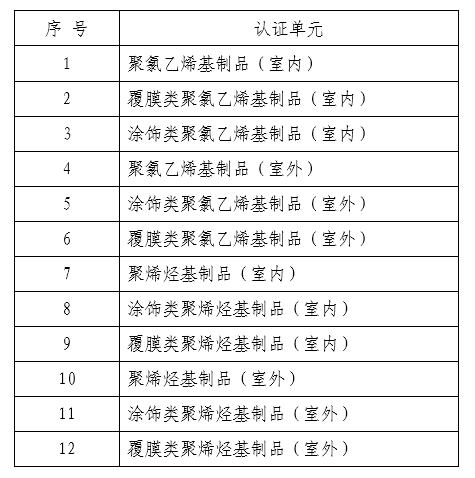 | 序 号 | 认证单元 |
|---|---|
| 1 | 聚氯乙烯基制品（室内） |
| 2 | 覆膜类聚氯乙烯基制品（室内） |
| 3 | 涂饰类聚氯乙烯基制品（室内） |
| 4 | 聚氯乙烯基制品（室外） |
| 5 | 涂饰类聚氯乙烯基制品（室外） |
| 6 | 覆膜类聚氯乙烯基制品（室外） |
| 7 | 聚烯烃基制品（室内） |
| 8 | 涂饰类聚烯烃基制品（室内） |
| 9 | 覆膜类聚烯烃基制品（室内） |
| 10 | 聚烯烃基制品（室外） |
| 11 | 涂饰类聚烯烃基制品（室外） |
| 12 | 覆膜类聚烯烃基制品（室外） |